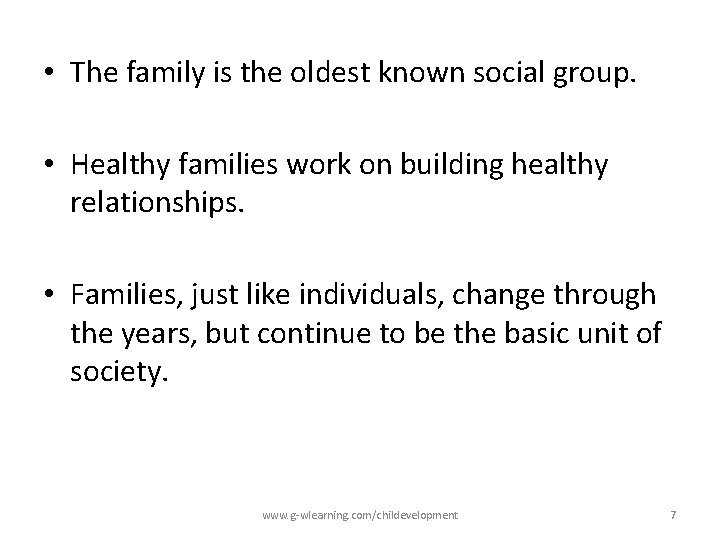 • The family is the oldest known social group.

• Healthy families work on building healthy relationships.

• Families, just like individuals, change through the years, but continue to be the basic unit of society.

www.g-wlearning.com/childevelopment

7